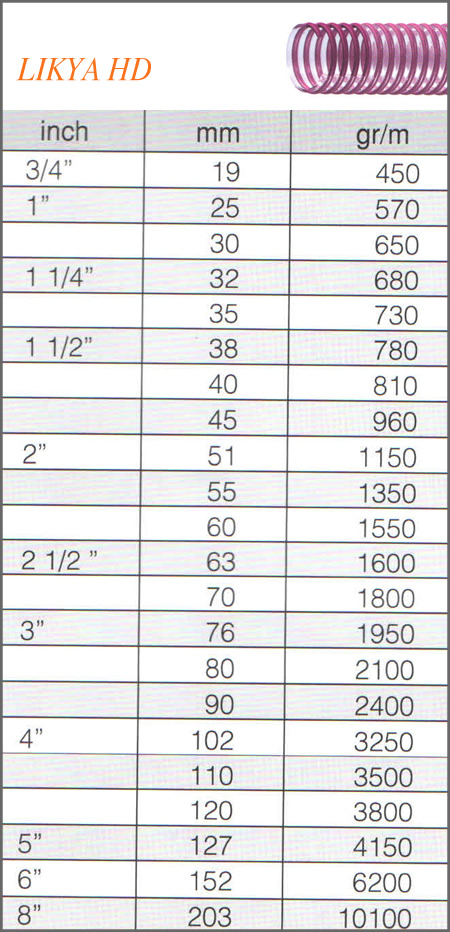 LIKYA HD

| inch | mm | gr/m |
|---|---|---|
| 3/4" | 19 | 450 |
| 1" | 25 | 570 |
|  | 30 | 650 |
| 1 1/4" | 32 | 680 |
|  | 35 | 730 |
| 1 1/2" | 38 | 780 |
|  | 40 | 810 |
|  | 45 | 960 |
| 2" | 51 | 1150 |
|  | 55 | 1350 |
|  | 60 | 1550 |
| 2 1/2 " | 63 | 1600 |
|  | 70 | 1800 |
| 3" | 76 | 1950 |
|  | 80 | 2100 |
|  | 90 | 2400 |
| 4" | 102 | 3250 |
|  | 110 | 3500 |
|  | 120 | 3800 |
| 5" | 127 | 4150 |
| 6" | 152 | 6200 |
| 8" | 203 | 10100 |